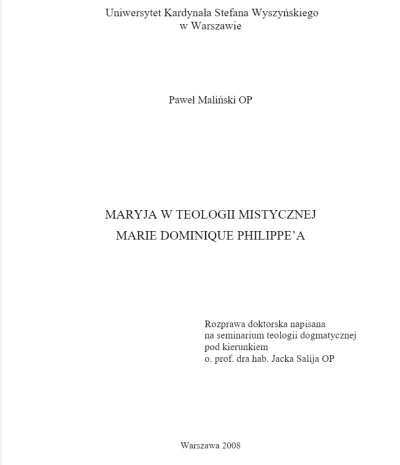 Uniwersytet Kardynała Stefana Wyszyńskiego
w Warszawie

Paweł Maliński OP

MARYJA W TEOLOGII MISTYCZNEJ
MARIE DOMINIQUE PHILIPPE'A

Rozprawa doktorska napisana
na seminarium teologii dogmatycznej
pod kierunkiem
o. prof. dra hab. Jacka Salija OP

Warszawa 2008